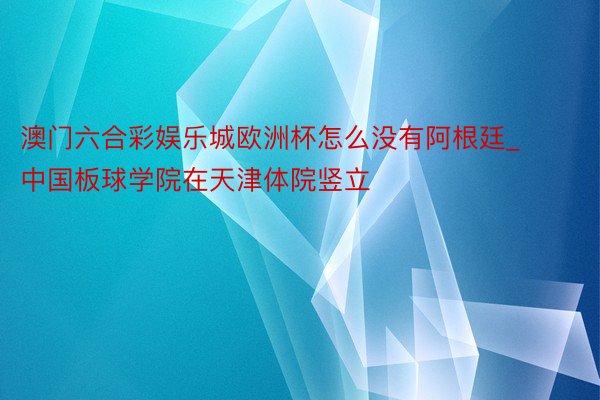 澳门六合彩娱乐城欧洲杯怎么没有阿根廷_中国板球学院在天津体院竖立